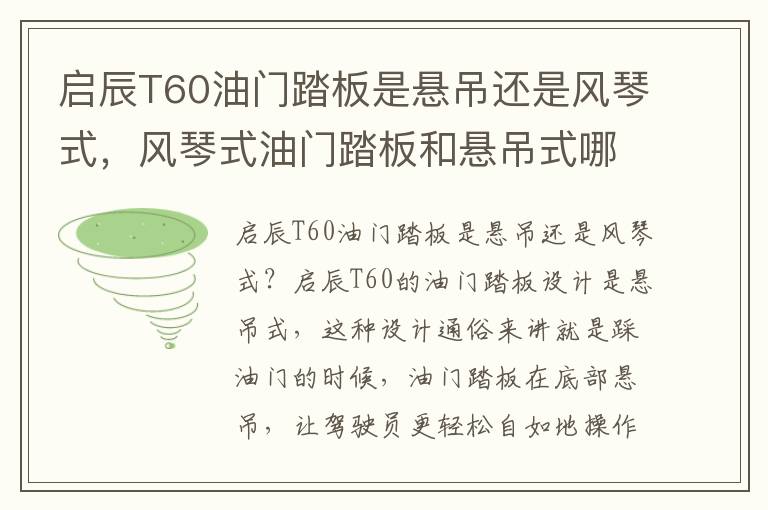 启辰T60油门踏板是悬吊还是风琴式，风琴式油门踏板和悬吊式哪

启辰T60油门踏板是悬吊还是风琴式？启辰T60的油门踏板设计是悬吊式，这种设计通俗来讲就是踩油门的时候，油门踏板在底部悬吊，让驾驶员更轻松自如地操作